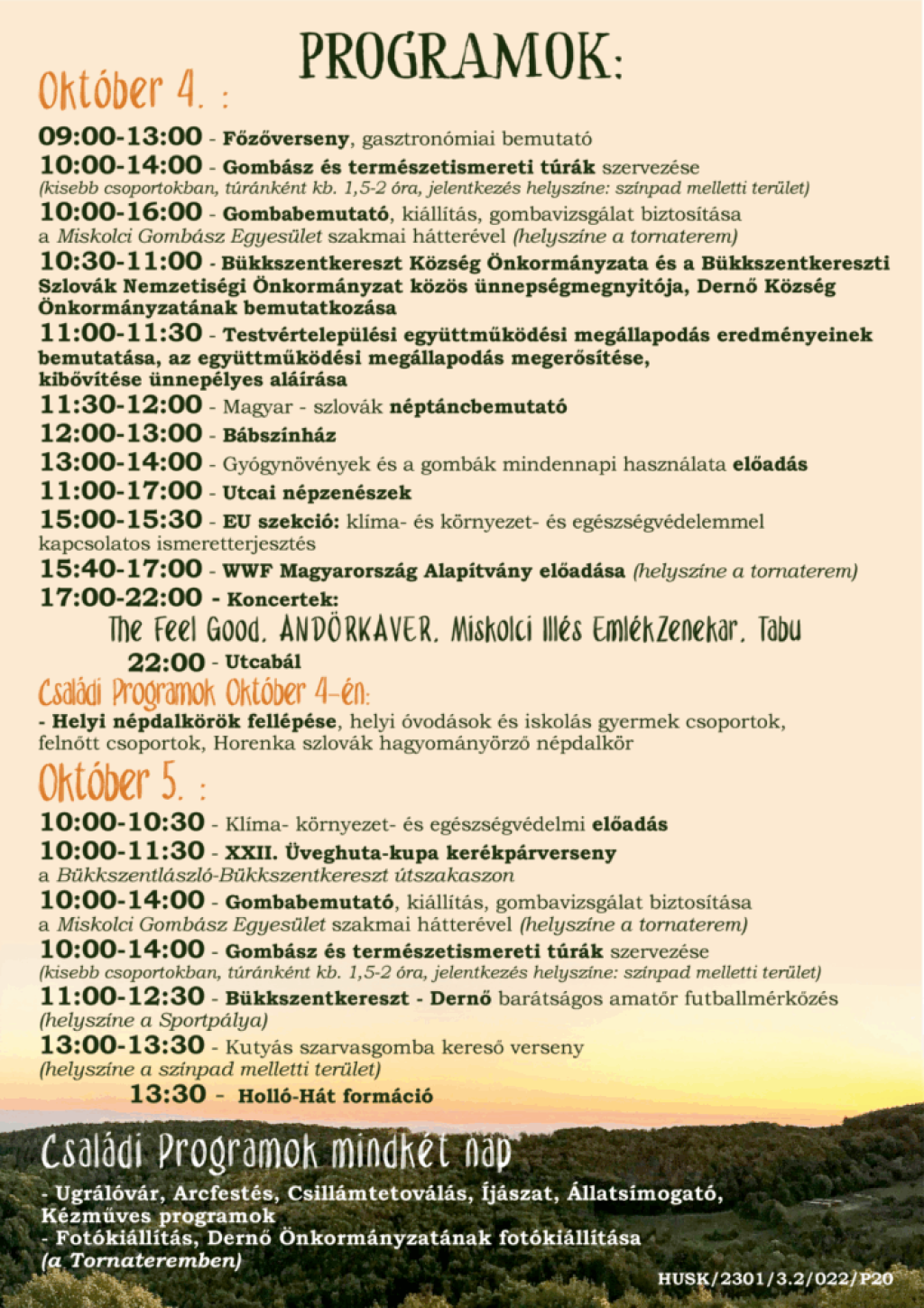 PROGRAMOK:

Október 4. :

09:00-13:00 - Főzőverseny, gasztronómiai bemutató
10:00-14:00 - Gombász és természetismereti túrák szervezése
(kisebb csoportokban, túránként kb. 1,5-2 óra, jelentkezés helyszíne: színpad melletti terület)
10:00-16:00 - Gombabemutató, kiállítás, gombavizsgálat biztosítása a Miskolci Gombász Egyesület szakmai hátterével (helyszíne a tornaterem)
10:30-11:00 - Bükkszentkereszt Község Önkormányzata és a Bükkszentkereszti Szlovák Nemzetiségi Önkormányzat közös ünnepségmegnyitója, Dernő Község Önkormányzatának bemutatkozása
11:00-11:30 - Testvértelepülési együttműködési megállapodás eredményeinek bemutatása, az együttműködési megállapodás megerősítése, kibővítése ünnepélyes aláírása
11:30-12:00 - Magyar - szlovák néptáncbemutató
12:00-13:00 - Bábszínház
13:00-14:00 - Gyógynövények és a gombák mindennapi használata előadás
11:00-17:00 - Utcai népzenészek
15:00-15:30 - EU szekció: klíma- és környezet- és egészségvédelemmel kapcsolatos ismeretterjesztés
15:40-17:00 - WWF Magyarország Alapítvány előadása (helyszíne a tornaterem)
17:00-22:00 - Koncertek:
The Feel Good, ANDÖRKAVER, Miskolci Illés EmlékZenekar, Tabu
22:00 - Utcabál

Családi Programok Október 4-én:
- Helyi népdalkörök fellépése, helyi óvodások és iskolás gyermek csoportok, felnőtt csoportok, Horenka szlovák hagyományőrző népdalkör

Október 5. :

10:00-10:30 - Klíma- környezet- és egészségvédelmi előadás
10:00-11:30 - XXII. Üveghuta-kupa kerékpárverseny a Bükkszentlászló-Bükkszentkereszt útszakaszon
10:00-14:00 - Gombabemutató, kiállítás, gombavizsgálat biztosítása a Miskolci Gombász Egyesület szakmai hátterével (helyszíne a tornaterem)
10:00-14:00 - Gombász és természetismereti túrák szervezése
(kisebb csoportokban, túránként kb. 1,5-2 óra, jelentkezés helyszíne: színpad melletti terület)
11:00-12:30 - Bükkszentkereszt - Dernő barátságos amatőr futballmérkőzés (helyszíne a Sportpálya)
13:00-13:30 - Kutyás szarvasgomba kereső verseny (helyszíne a színpad melletti terület)
13:30 - Holló-Hát formáció

Családi Programok mindkét nap
- Ugrálóvár, Arcfestés, Csillámtetoválás, Íjászat, Állatsimogató, Kézműves programok
- Fotókiállítás, Dernő Önkormányzatának fotókiállítása (a Tornateremben)

HUSK/2301/3.2/022/P20